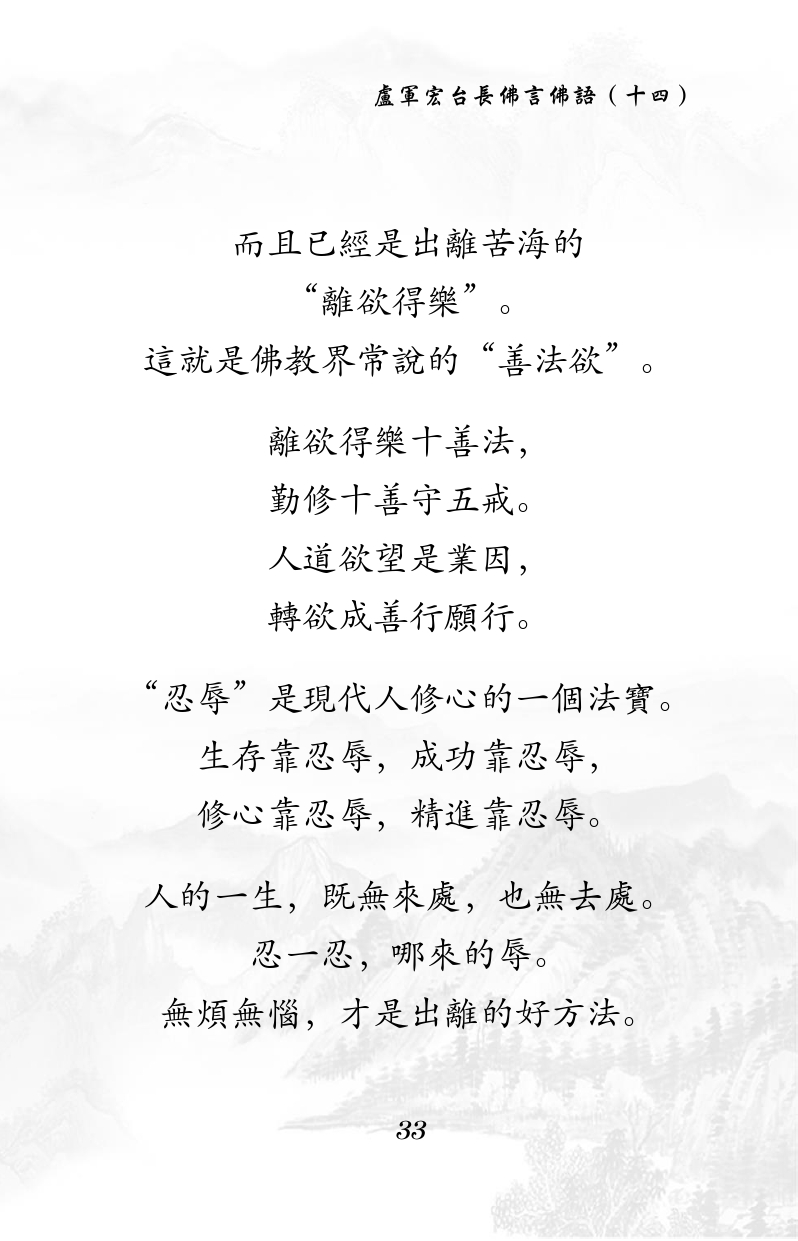 盧軍宏台長佛言佛語（十四）

而且已經是出離苦海的
“離欲得樂”。
這就是佛教界常說的“善法欲”。

離欲得樂十善法，
勤修十善守五戒。
人道欲望是業因，
轉欲成善行願行。

“忍辱”是現代人修心的一個法寶。
生存靠忍辱，成功靠忍辱，
修心靠忍辱，精進靠忍辱。

人的一生，既無來處，也無去處。
忍一忍，哪來的辱。
無煩無惱，才是出離的好方法。

33